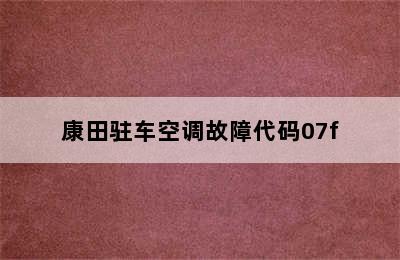 康田驻车空调故障代码07f